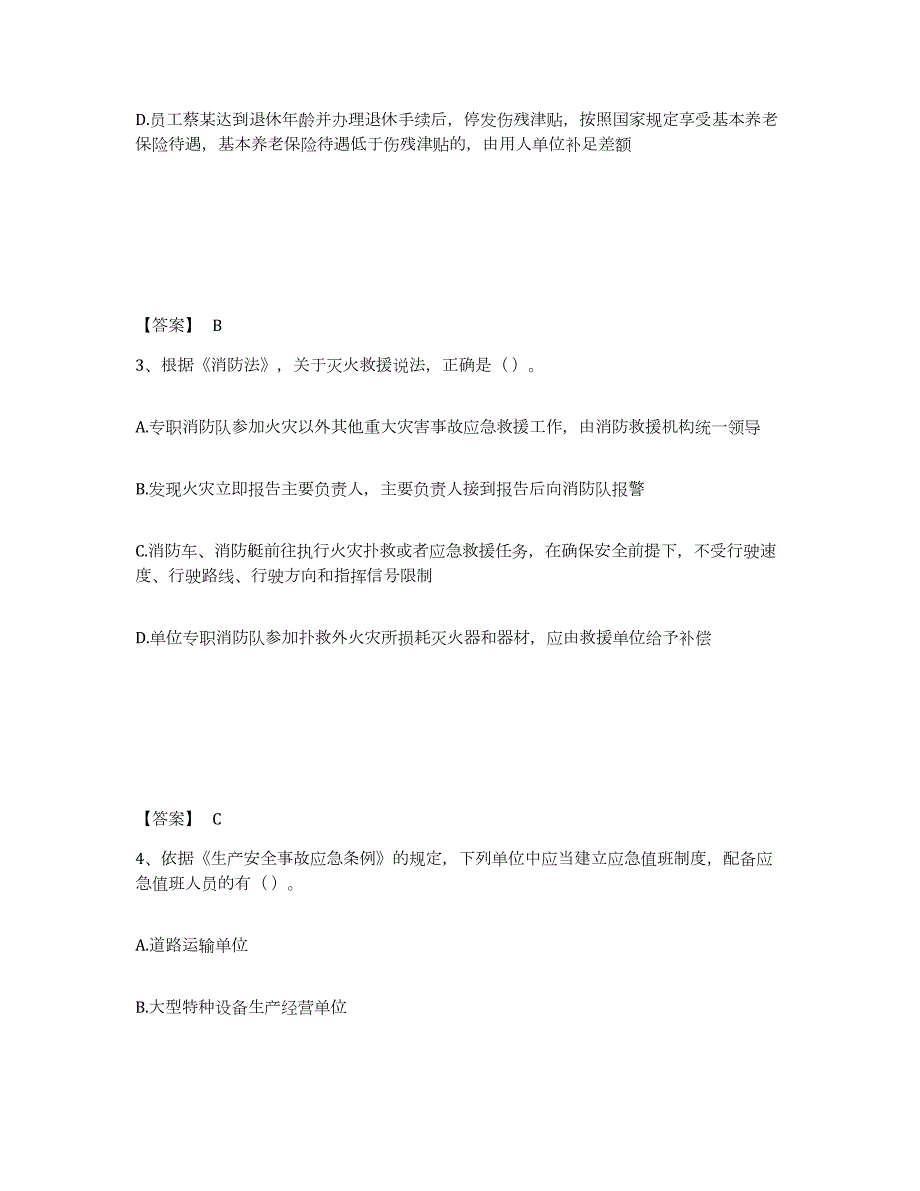 D.员工蔡某达到退休年龄并办理退休手续后，停发伤残津贴，按照国家规定享受基本养老保险待遇，基本养老保险待遇低于伤残津贴的，由用人单位补足差额

【答案】 B

3、根据《消防法》，关于灭火救援说法，正确是（）。

A.专职消防队参加火灾以外其他重大灾害事故应急救援工作，由消防救援机构统一领导

B.发现火灾立即报告主要负责人，主要负责人接到报告后向消防队报警

C.消防车、消防艇前往执行火灾扑救或者应急救援任务，在确保安全前提下，不受行驶速度、行驶路线、行驶方向和指挥信号限制

D.单位专职消防队参加扑救外火灾所损耗灭火器和器材，应由救援单位给予补偿

【答案】 C

4、依据《生产安全事故应急条例》的规定，下列单位中应当建立应急值班制度，配备应急值班人员的有（）。

A.道路运输单位

B.大型特种设备生产经营单位